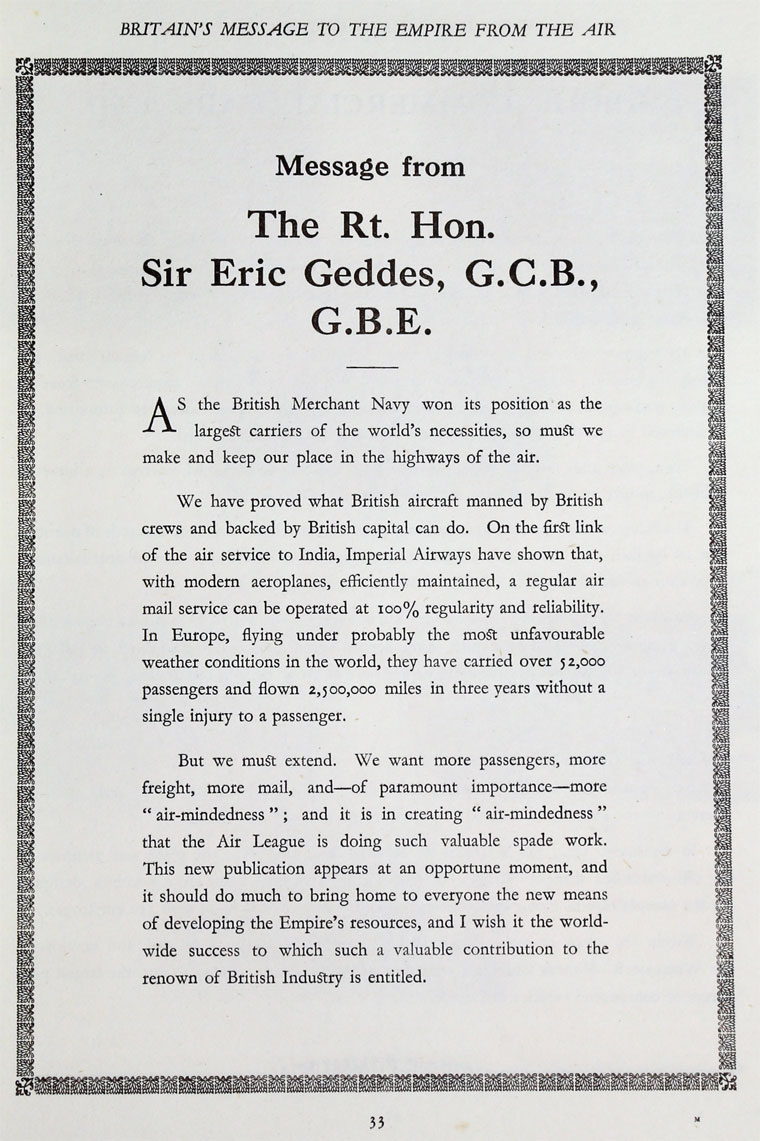 BRITAIN'S MESSAGE TO THE EMPIRE FROM THE AIR

Message from

The Rt. Hon. Sir Eric Geddes, G.C.B., G.B.E.

AS the British Merchant Navy won its position as the largest carriers of the world's necessities, so must we make and keep our place in the highways of the air.

We have proved what British aircraft manned by British crews and backed by British capital can do. On the first link of the air service to India, Imperial Airways have shown that, with modern aeroplanes, efficiently maintained, a regular air mail service can be operated at 100% regularity and reliability. In Europe, flying under probably the most unfavourable weather conditions in the world, they have carried over 52,000 passengers and flown 2,500,000 miles in three years without a single injury to a passenger.

But we must extend. We want more passengers, more freight, more mail, and—of paramount importance—more "air-mindedness"; and it is in creating "air-mindedness" that the Air League is doing such valuable spade work. This new publication appears at an opportune moment, and it should do much to bring home to everyone the new means of developing the Empire's resources, and I wish it the world-wide success to which such a valuable contribution to the renown of British Industry is entitled.

33

M